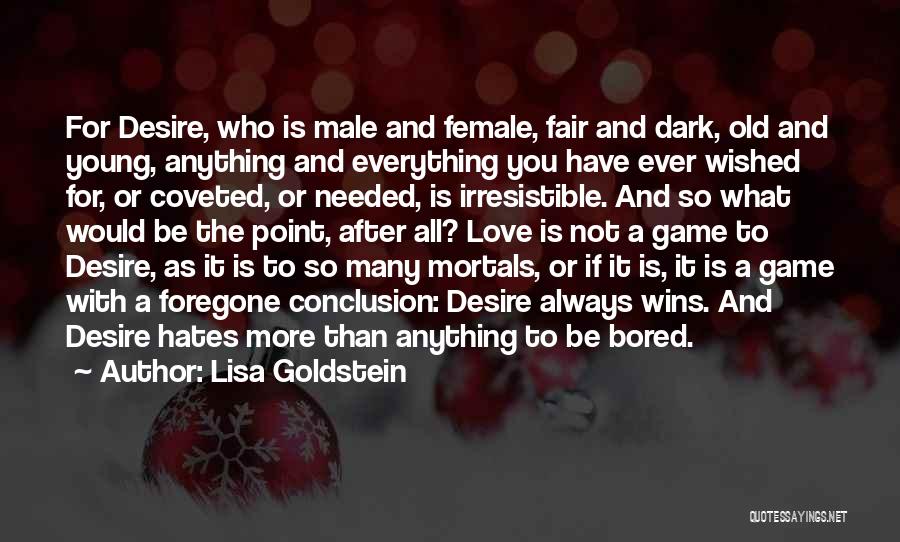 For Desire, who is male and female, fair and dark, old and young, anything and everything you have ever wished for, or coveted, or needed, is irresistible. And so what would be the point, after all? Love is not a game to Desire, as it is to so many mortals, or if it is, it is a game with a foregone conclusion: Desire always wins. And Desire hates more than anything to be bored.

~ Author: Lisa Goldstein

QUOTESSAYINGS.NET